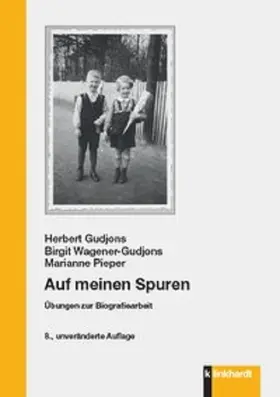 Herbert Gudjons
Birgit Wagener-Gudjons
Marianne Pieper

Auf meinen Spuren

Übungen zur Biografiearbeit

8., unveränderte Auflage

klinkhardt